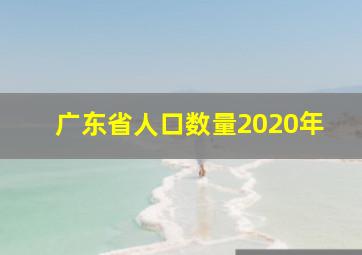 广东省人口数量2020年